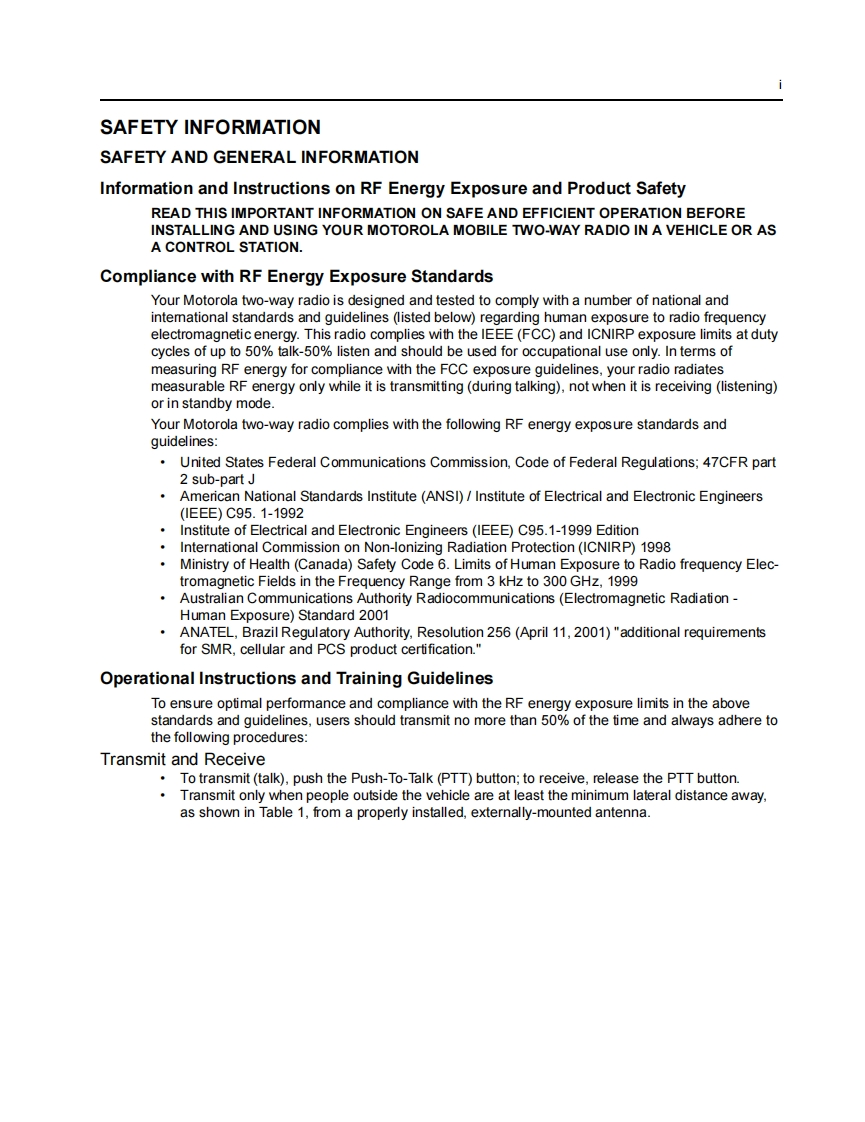 i

SAFETY INFORMATION

SAFETY AND GENERAL INFORMATION

Information and Instructions on RF Energy Exposure and Product Safety

READ THIS IMPORTANT INFORMATION ON SAFE AND EFFICIENT OPERATION BEFORE INSTALLING AND USING YOUR MOTOROLA MOBILE TWO-WAY RADIO IN A VEHICLE OR AS A CONTROL STATION.

Compliance with RF Energy Exposure Standards

Your Motorola two-way radio is designed and tested to comply with a number of national and international standards and guidelines (listed below) regarding human exposure to radio frequency electromagnetic energy. This radio complies with the IEEE (FCC) and ICNIRP exposure limits at duty cycles of up to 50% talk-50% listen and should be used for occupational use only. In terms of measuring RF energy for compliance with the FCC exposure guidelines, your radio radiates measurable RF energy only while it is transmitting (during talking), not when it is receiving (listening) or in standby mode.

Your Motorola two-way radio complies with the following RF energy exposure standards and guidelines:

• United States Federal Communications Commission, Code of Federal Regulations; 47CFR part 2 sub-part J
• American National Standards Institute (ANSI) / Institute of Electrical and Electronic Engineers (IEEE) C95. 1-1992
• Institute of Electrical and Electronic Engineers (IEEE) C95.1-1999 Edition
• International Commission on Non-Ionizing Radiation Protection (ICNIRP) 1998
• Ministry of Health (Canada) Safety Code 6. Limits of Human Exposure to Radio frequency Electromagnetic Fields in the Frequency Range from 3 kHz to 300 GHz, 1999
• Australian Communications Authority Radiocommunications (Electromagnetic Radiation - Human Exposure) Standard 2001
• ANATEL, Brazil Regulatory Authority, Resolution 256 (April 11, 2001) "additional requirements for SMR, cellular and PCS product certification."

Operational Instructions and Training Guidelines

To ensure optimal performance and compliance with the RF energy exposure limits in the above standards and guidelines, users should transmit no more than 50% of the time and always adhere to the following procedures:

Transmit and Receive

• To transmit (talk), push the Push-To-Talk (PTT) button; to receive, release the PTT button.
• Transmit only when people outside the vehicle are at least the minimum lateral distance away, as shown in Table 1, from a properly installed, externally-mounted antenna.